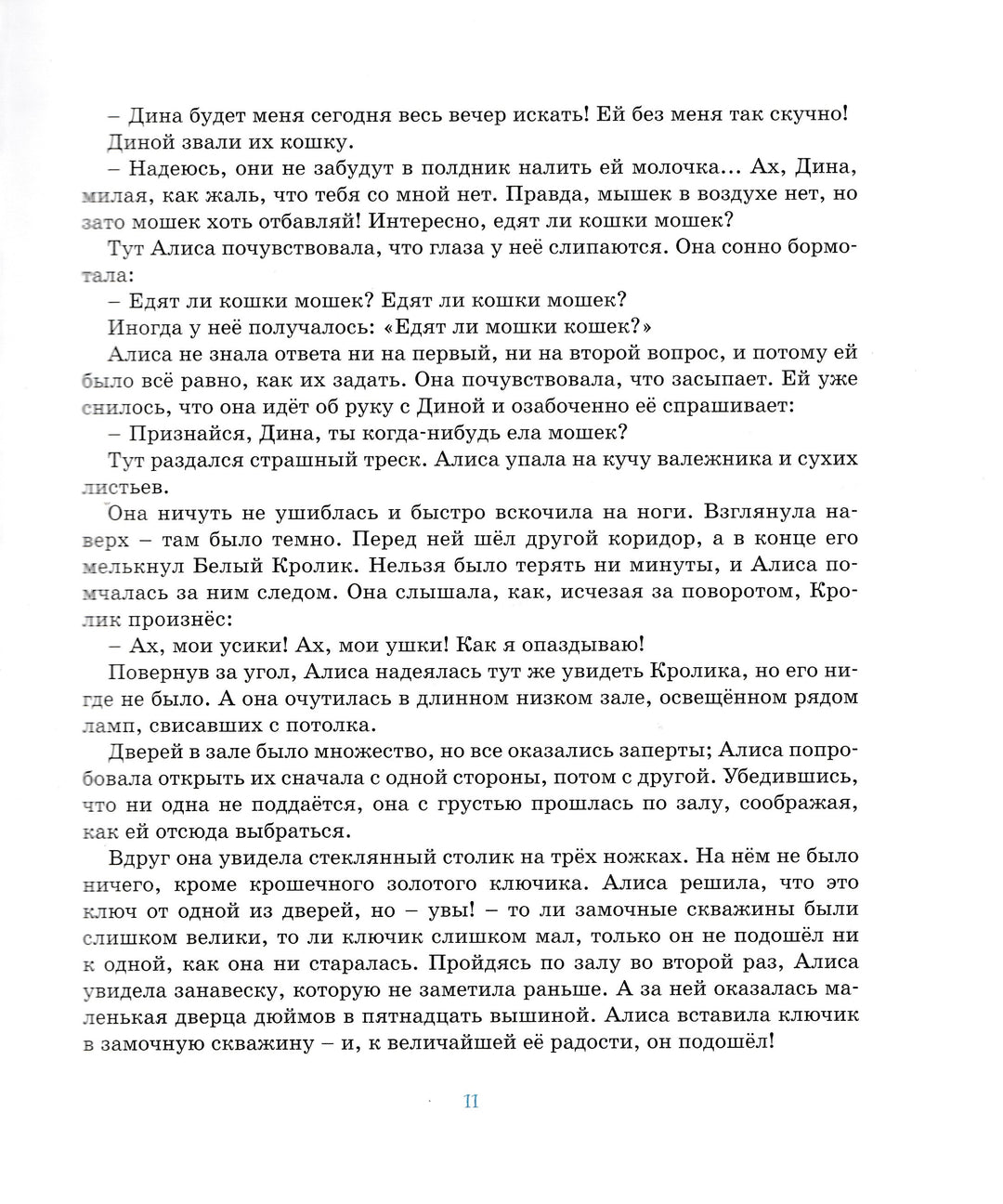 – Дина будет меня сегодня весь вечер искать! Ей без меня так скучно!

Диной звали их кошку.

– Надеюсь, они не забудут в полдник налить ей молочка... Ах, Дина, милая, как жаль, что тебя со мной нет. Правда, мышек в воздухе нет, но зато мошек хоть отбавляй! Интересно, едят ли кошки мошек?

Тут Алиса почувствовала, что глаза у неё слипаются. Она сонно бормотала:

– Едят ли кошки мошек? Едят ли кошки мошек?

Иногда у неё получалось: «Едят ли мошки кошек?»

Алиса не знала ответа ни на первый, ни на второй вопрос, и потому ей было всё равно, как их задать. Она почувствовала, что засыпает. Ей уже снилось, что она идёт об руку с Диной и озабоченно её спрашивает:

– Признайся, Дина, ты когда-нибудь ела мошек?

Тут раздался страшный треск. Алиса упала на кучу валежника и сухих листьев.

Она ничуть не ушиблась и быстро вскочила на ноги. Взглянула наверх – там было темно. Перед ней шёл другой коридор, а в конце его мелькнул Белый Кролик. Нельзя было терять ни минуты, и Алиса помчалась за ним следом. Она слышала, как, исчезая за поворотом, Кролик произнёс:

– Ах, мои усики! Ах, мои ушки! Как я опаздываю!

Повернув за угол, Алиса надеялась тут же увидеть Кролика, но его нигде не было. А она очутилась в длинном низком зале, освещённом рядом ламп, свисавших с потолка.

Дверей в зале было множество, но все оказались заперты; Алиса попробовала открыть их сначала с одной стороны, потом с другой. Убедившись, что ни одна не поддаётся, она с грустью прошлась по залу, соображая, как ей отсюда выбраться.

Вдруг она увидела стеклянный столик на трёх ножках. На нём не было ничего, кроме крошечного золотого ключика. Алиса решила, что это ключ от одной из дверей, но – увы! – то ли замочные скважины были слишком велики, то ли ключик слишком мал, только он не подошёл ни к одной, как она ни старалась. Пройдясь по залу во второй раз, Алиса увидела занавеску, которую не заметила раньше. А за ней оказалась маленькая дверца дюймов в пятнадцать вышиной. Алиса вставила ключик в замочную скважину – и, к величайшей её радости, он подошёл!

11